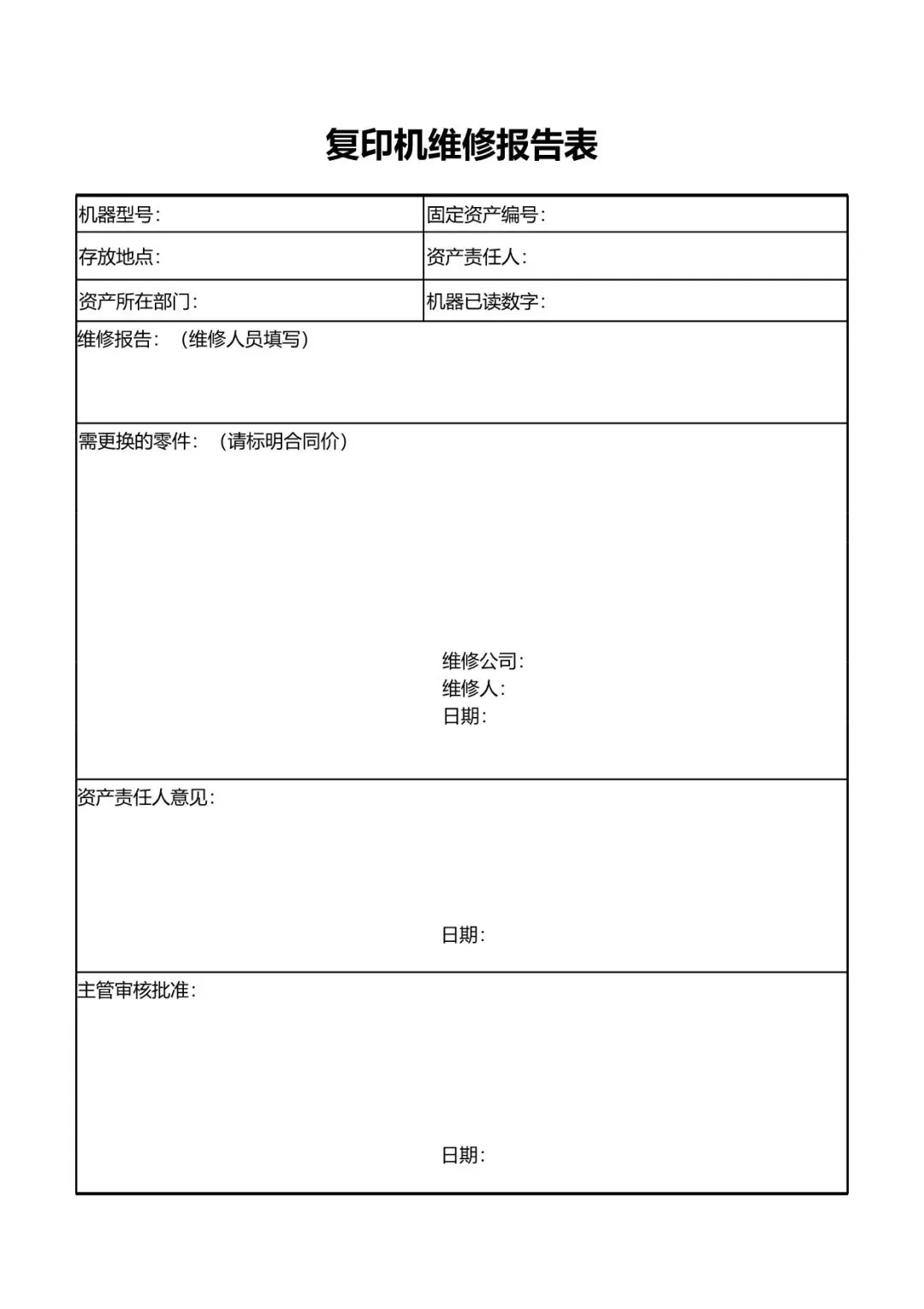 复印机维修报告表

| 机器型号： | 固定资产编号： |
|---|---|
| 存放地点： | 资产责任人： |
| 资产所在部门： | 机器已读数字： |

维修报告：（维修人员填写）

需更换的零件：（请标明合同价）

维修公司：
维修人：
日期：

资产责任人意见：

日期：

主管审核批准：

日期：